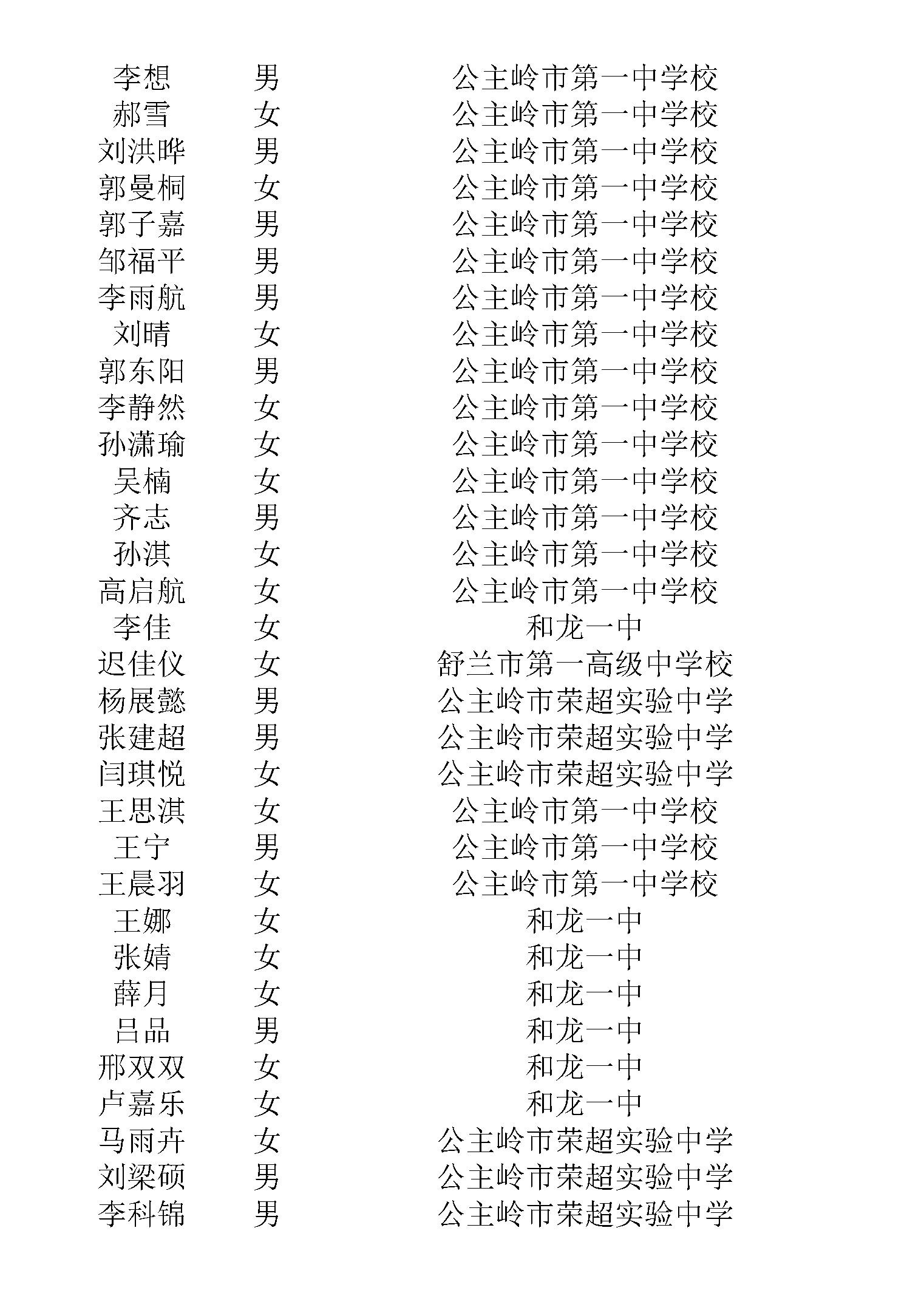 | 李想 | 男 | 公主岭市第一中学校 |
|---|---|---|
| 郝雪 | 女 | 公主岭市第一中学校 |
| 刘洪晔 | 男 | 公主岭市第一中学校 |
| 郭曼桐 | 女 | 公主岭市第一中学校 |
| 郭子嘉 | 男 | 公主岭市第一中学校 |
| 邹福平 | 男 | 公主岭市第一中学校 |
| 李雨航 | 男 | 公主岭市第一中学校 |
| 刘晴 | 女 | 公主岭市第一中学校 |
| 郭东阳 | 男 | 公主岭市第一中学校 |
| 李静然 | 女 | 公主岭市第一中学校 |
| 孙潇瑜 | 女 | 公主岭市第一中学校 |
| 吴楠 | 女 | 公主岭市第一中学校 |
| 齐志 | 男 | 公主岭市第一中学校 |
| 孙淇 | 女 | 公主岭市第一中学校 |
| 高启航 | 女 | 公主岭市第一中学校 |
| 李佳 | 女 | 和龙一中 |
| 迟佳仪 | 女 | 舒兰市第一高级中学校 |
| 杨展懿 | 男 | 公主岭市荣超实验中学 |
| 张建超 | 男 | 公主岭市荣超实验中学 |
| 闫琪悦 | 女 | 公主岭市荣超实验中学 |
| 王思淇 | 女 | 公主岭市第一中学校 |
| 王宁 | 男 | 公主岭市第一中学校 |
| 王晨羽 | 女 | 公主岭市第一中学校 |
| 王娜 | 女 | 和龙一中 |
| 张婧 | 女 | 和龙一中 |
| 薛月 | 女 | 和龙一中 |
| 吕品 | 男 | 和龙一中 |
| 邢双双 | 女 | 和龙一中 |
| 卢嘉乐 | 女 | 和龙一中 |
| 马雨卉 | 女 | 公主岭市荣超实验中学 |
| 刘梁硕 | 男 | 公主岭市荣超实验中学 |
| 李科锦 | 男 | 公主岭市荣超实验中学 |